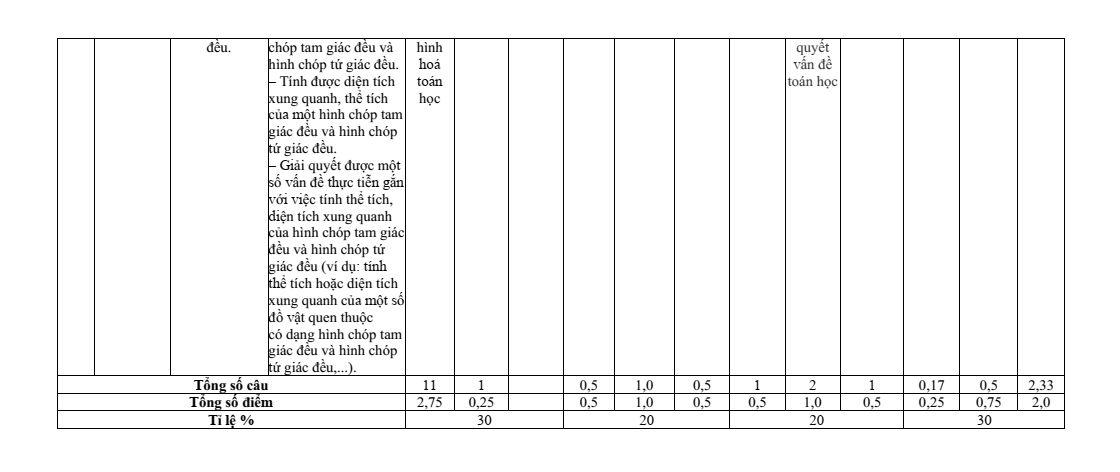 | | | đều. | chóp tam giác đều và hình chóp tứ giác đều. – Tính được diện tích xung quanh, thể tích của một hình chóp tam giác đều và hình chóp tứ giác đều. – Giải quyết được một số vấn đề thực tiễn gắn với việc tính thể tích, diện tích xung quanh của hình chóp tam giác đều và hình chóp tứ giác đều (ví dụ: tính thể tích hoặc diện tích xung quanh của một số đồ vật quen thuộc có dạng hình chóp tam giác đều và hình chóp tứ giác đều,...). | hình hoá toán học | | | | | | | quyết vấn đề toán học | | | | |
|---|---|---|---|---|---|---|---|---|---|---|---|---|---|---|---|
| Tổng số câu | | | | 11 | 1 | | 0,5 | 1,0 | 0,5 | 1 | 2 | 1 | 0,17 | 0,5 | 2,33 |
| Tổng số điểm | | | | 2,75 | 0,25 | | 0,5 | 1,0 | 0,5 | 0,5 | 1,0 | 0,5 | 0,25 | 0,75 | 2,0 |
| Tỉ lệ % | | | | 30 | | | 20 | | | 20 | | | 30 | | |